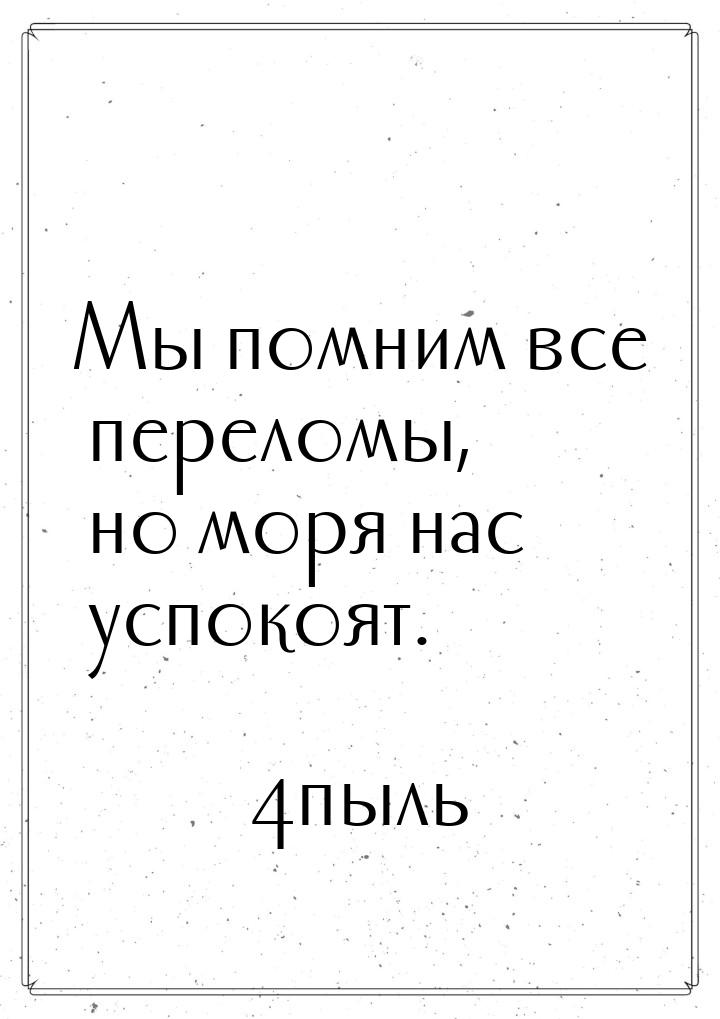 Мы помним все переломы, но моря нас успокоят.

4пыль